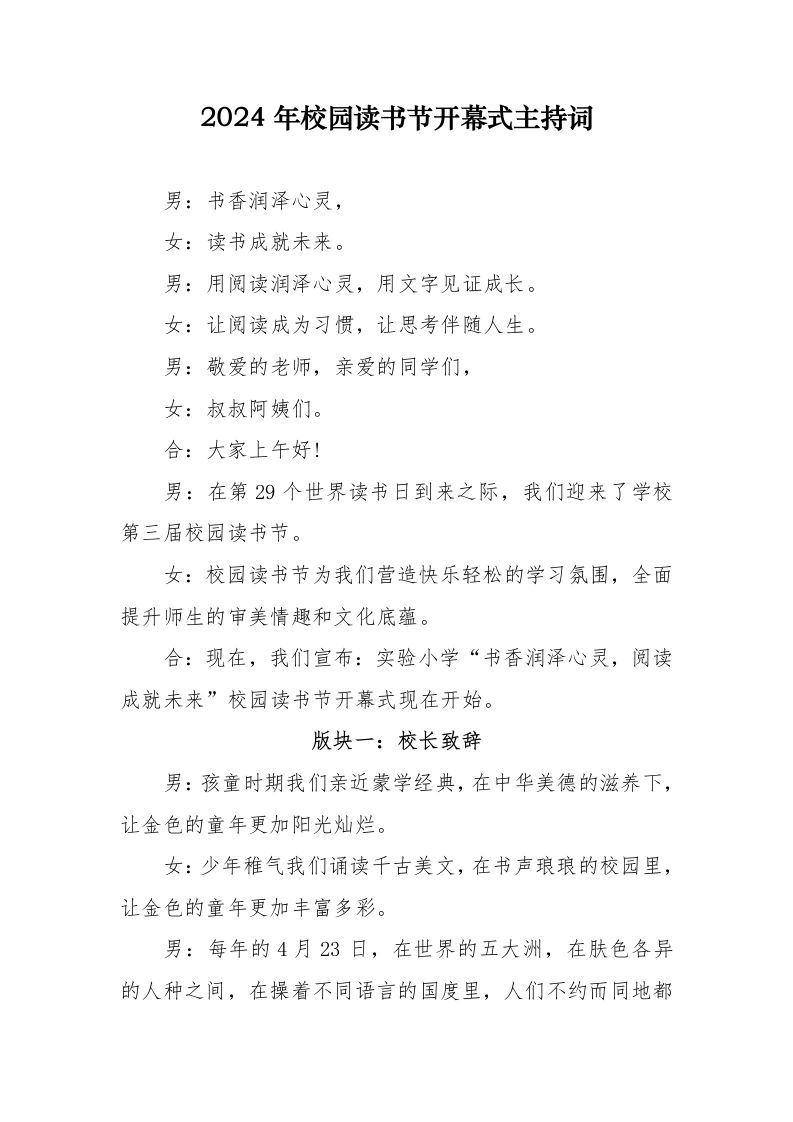 2024年校园读书节开幕式主持词

男：书香润泽心灵，

女：读书成就未来。

男：用阅读润泽心灵，用文字见证成长。

女：让阅读成为习惯，让思考伴随人生。

男：敬爱的老师，亲爱的同学们，

女：叔叔阿姨们。

合：大家上午好!

男：在第29个世界读书日到来之际，我们迎来了学校第三届校园读书节。

女：校园读书节为我们营造快乐轻松的学习氛围，全面提升师生的审美情趣和文化底蕴。

合：现在，我们宣布：实验小学“书香润泽心灵，阅读成就未来”校园读书节开幕式现在开始。

版块一：校长致辞

男：孩童时期我们亲近蒙学经典，在中华美德的滋养下，让金色的童年更加阳光灿烂。

女：少年稚气我们诵读千古美文，在书声琅琅的校园里，让金色的童年更加丰富多彩。

男：每年的4月23日，在世界的五大洲，在肤色各异的人种之间，在操着不同语言的国度里，人们不约而同地都